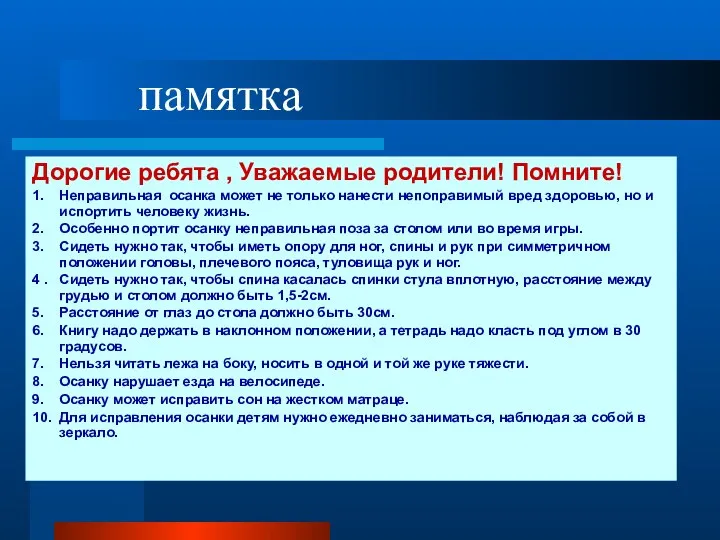 памятка

Дорогие ребята , Уважаемые родители! Помните!

1. Неправильная осанка может не только нанести непоправимый вред здоровью, но и испортить человеку жизнь.
2. Особенно портит осанку неправильная поза за столом или во время игры.
3. Сидеть нужно так, чтобы иметь опору для ног, спины и рук при симметричном положении головы, плечевого пояса, туловища рук и ног.
4 . Сидеть нужно так, чтобы спина касалась спинки стула вплотную, расстояние между грудью и столом должно быть 1,5-2см.
5. Расстояние от глаз до стола должно быть 30см.
6. Книгу надо держать в наклонном положении, а тетрадь надо класть под углом в 30 градусов.
7. Нельзя читать лежа на боку, носить в одной и той же руке тяжести.
8. Осанку нарушает езда на велосипеде.
9. Осанку может исправить сон на жестком матраце.
10. Для исправления осанки детям нужно ежедневно заниматься, наблюдая за собой в зеркало.